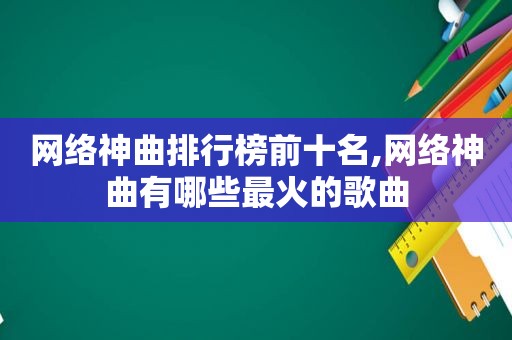 网络神曲排行榜前十名,网络神曲有哪些最火的歌曲